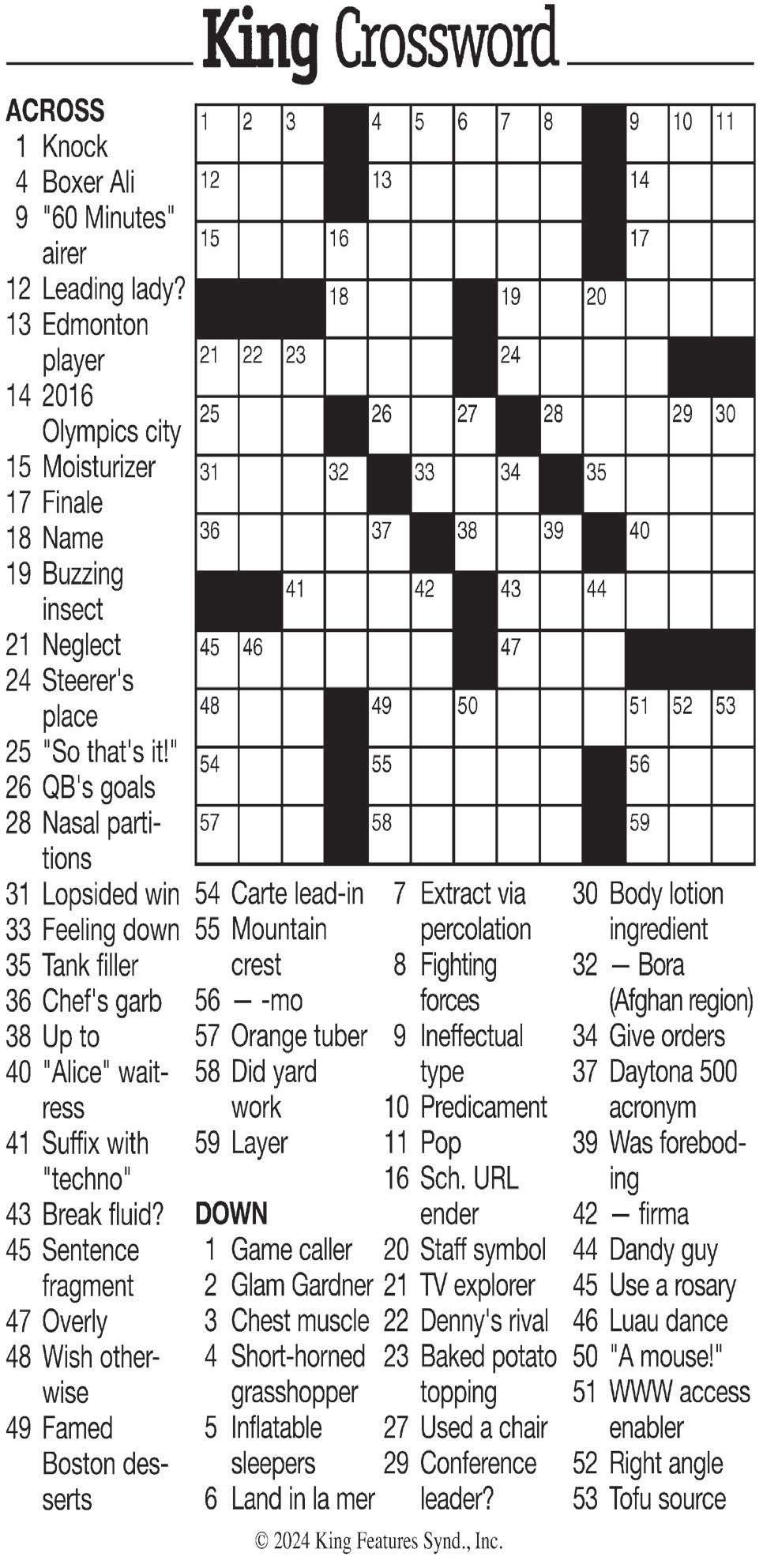 King Crossword

ACROSS
1 Knock
4 Boxer Ali
9 "60 Minutes" airer
12 Leading lady?
13 Edmonton player
14 2016 Olympics city
15 Moisturizer
17 Finale
18 Name
19 Buzzing insect
21 Neglect
24 Steerer's place
25 "So that's it!"
26 QB's goals
28 Nasal partitions
31 Lopsided win
33 Feeling down
35 Tank filler
36 Chef's garb
38 Up to
40 "Alice" waitress
41 Suffix with "techno"
43 Break fluid?
45 Sentence fragment
47 Overly
48 Wish otherwise
49 Famed Boston desserts
54 Carte lead-in
55 Mountain crest
56 — -mo
57 Orange tuber
58 Did yard work
59 Layer

DOWN
1 Game caller
2 Glam Gardner
3 Chest muscle
4 Short-horned grasshopper
5 Inflatable sleepers
6 Land in la mer
7 Extract via percolation
8 Fighting forces
9 Ineffectual type
10 Predicament
11 Pop
16 Sch. URL ender
20 Staff symbol
21 TV explorer
22 Denny's rival
23 Baked potato topping
27 Used a chair
29 Conference leader?
30 Body lotion ingredient
32 — Bora (Afghan region)
34 Give orders
37 Daytona 500 acronym
39 Was foreboding
42 — firma
44 Dandy guy
45 Use a rosary
46 Luau dance
50 "A mouse!"
51 WWW access enabler
52 Right angle
53 Tofu source

1 2 3 4 5 6 7 8 9 10 11 12 13 14 15 16 17 18 19 20 21 22 23 24 25 26 27 28 29 30 31 32 33 34 35 36 37 38 39 40 41 42 43 44 45 46 47 48 49 50 51 52 53 54 55 56 57 58 59

© 2024 King Features Synd., Inc.